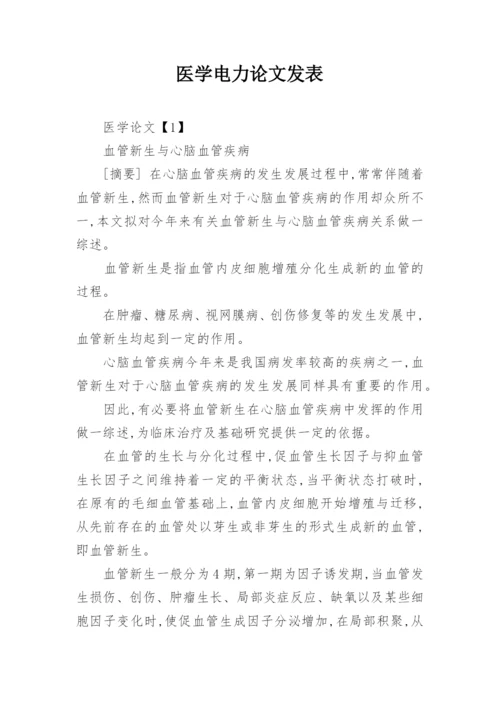 医学电力论文发表

医学论文【1】

血管新生与心脑血管疾病

[摘要] 在心脑血管疾病的发生发展过程中,常常伴随着血管新生,然而血管新生对于心脑血管疾病的作用却众所不一,本文拟对今年来有关血管新生与心脑血管疾病关系做一综述。

血管新生是指血管内皮细胞增殖分化生成新的血管的过程。

在肿瘤、糖尿病、视网膜病、创伤修复等的发生发展中,血管新生均起到一定的作用。

心脑血管疾病今年来是我国病发率较高的疾病之一,血管新生对于心脑血管疾病的发生发展同样具有重要的作用。

因此,有必要将血管新生在心脑血管疾病中发挥的作用做一综述,为临床治疗及基础研究提供一定的依据。

在血管的生长与分化过程中,促血管生长因子与抑血管生长因子之间维持着一定的平衡状态,当平衡状态打破时,在原有的毛细血管基础上,血管内皮细胞开始增殖与迁移,从先前存在的血管处以芽生或非芽生的形式生成新的血管,即血管新生。

血管新生一般分为4期,第一期为因子诱发期,当血管发生损伤、创伤、肿瘤生长、局部炎症反应、缺氧以及某些细胞因子变化时,使促血管生成因子分泌增加,在局部积聚,从